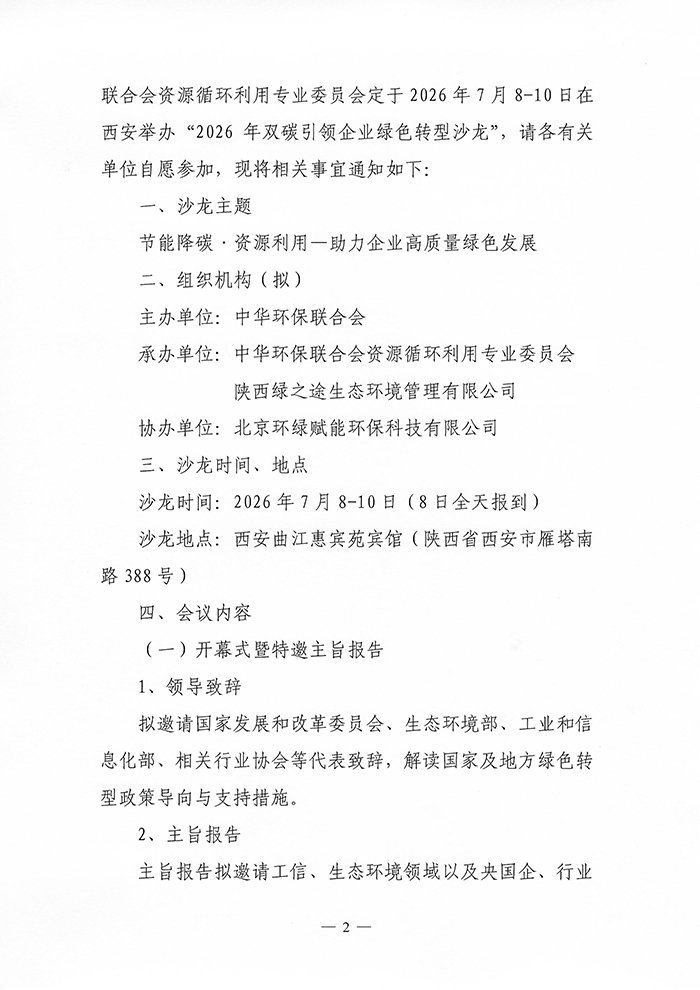 联合会资源循环利用专业委员会定于 2026 年 7 月 8-10 日在西安举办“2026 年双碳引领企业绿色转型沙龙”，请各有关单位自愿参加，现将相关事宜通知如下：

一、沙龙主题

节能降碳·资源利用—助力企业高质量绿色发展

二、组织机构（拟）

主办单位：中华环保联合会

承办单位：中华环保联合会资源循环利用专业委员会

陕西绿之途生态环境管理有限公司

协办单位：北京环绿赋能环保科技有限公司

三、沙龙时间、地点

沙龙时间：2026 年 7 月 8-10 日（8 日全天报到）

沙龙地点：西安曲江惠宾苑宾馆（陕西省西安市雁塔南路 388 号）

四、会议内容

（一）开幕式暨特邀主旨报告

1、领导致辞

拟邀请国家发展和改革委员会、生态环境部、工业和信息化部、相关行业协会等代表致辞，解读国家及地方绿色转型政策导向与支持措施。

2、主旨报告

主旨报告拟邀请工信、生态环境领域以及央国企、行业

— 2 —